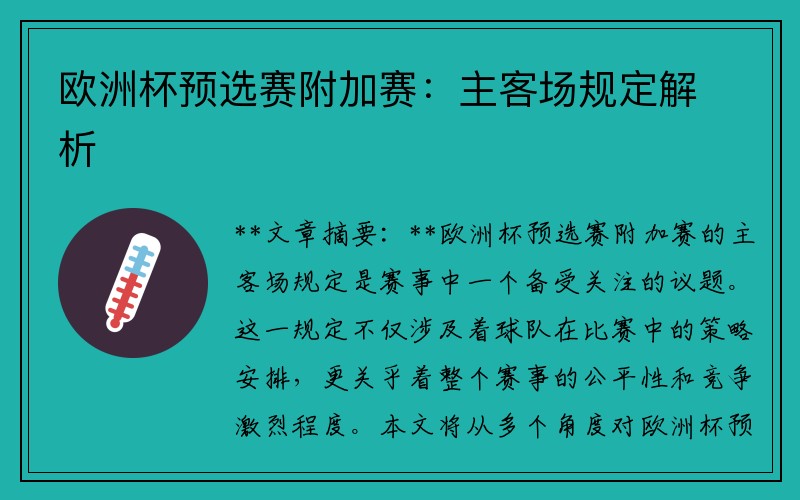 欧洲杯预选赛附加赛：主客场规定解析

**文章摘要：**欧洲杯预选赛附加赛的主客场规定是赛事中一个备受关注的议题。这一规定不仅涉及着球队在比赛中的策略安排，更关乎着整个赛事的公平性和竞争激烈程度。本文将从多个角度对欧洲杯预